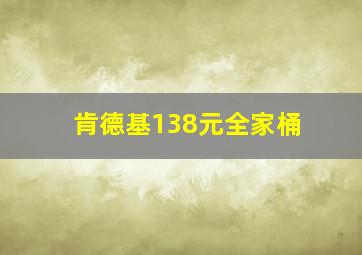 肯德基138元全家桶